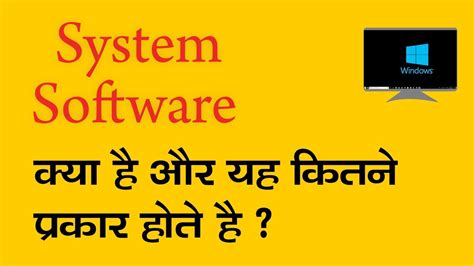 System Software

Windows

क्या है और यह कितने प्रकार होते है ?